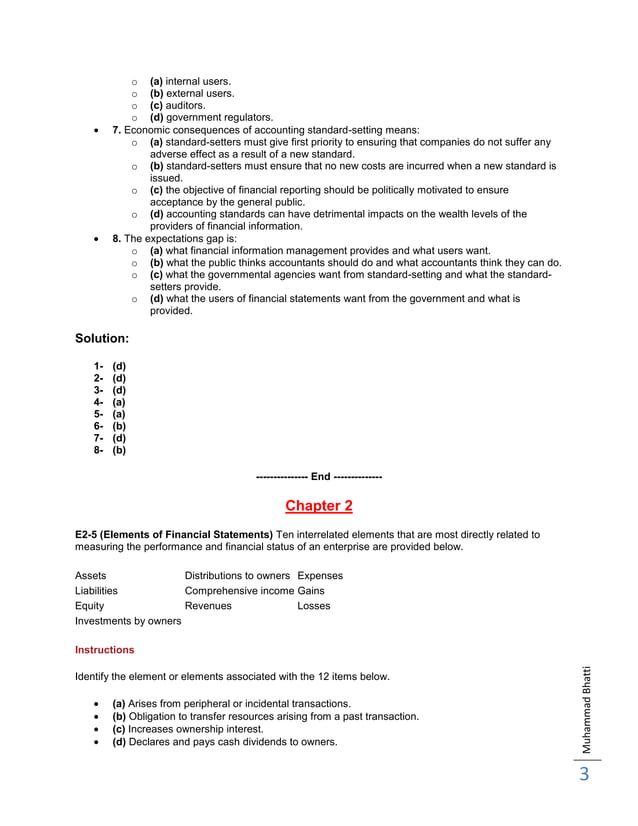 (a) internal users.
(b) external users.
(c) auditors.
(d) government regulators.

7. Economic consequences of accounting standard-setting means:
(a) standard-setters must give first priority to ensuring that companies do not suffer any adverse effect as a result of a new standard.
(b) standard-setters must ensure that no new costs are incurred when a new standard is issued.
(c) the objective of financial reporting should be politically motivated to ensure acceptance by the general public.
(d) accounting standards can have detrimental impacts on the wealth levels of the providers of financial information.

8. The expectations gap is:
(a) what financial information management provides and what users want.
(b) what the public thinks accountants should do and what accountants think they can do.
(c) what the governmental agencies want from standard-setting and what the standard-setters provide.
(d) what the users of financial statements want from the government and what is provided.

Solution:

1- (d)
2- (d)
3- (d)
4- (a)
5- (a)
6- (b)
7- (d)
8- (b)

-------------- End -------------

Chapter 2

E2-5 (Elements of Financial Statements) Ten interrelated elements that are most directly related to measuring the performance and financial status of an enterprise are provided below.

| Assets | Distributions to owners | Expenses |
|---|---|---|
| Liabilities | Comprehensive income | Gains |
| Equity | Revenues | Losses |
| Investments by owners | | |

Instructions

Identify the element or elements associated with the 12 items below.

(a) Arises from peripheral or incidental transactions.
(b) Obligation to transfer resources arising from a past transaction.
(c) Increases ownership interest.
(d) Declares and pays cash dividends to owners.

Muhammad Bhatti

3